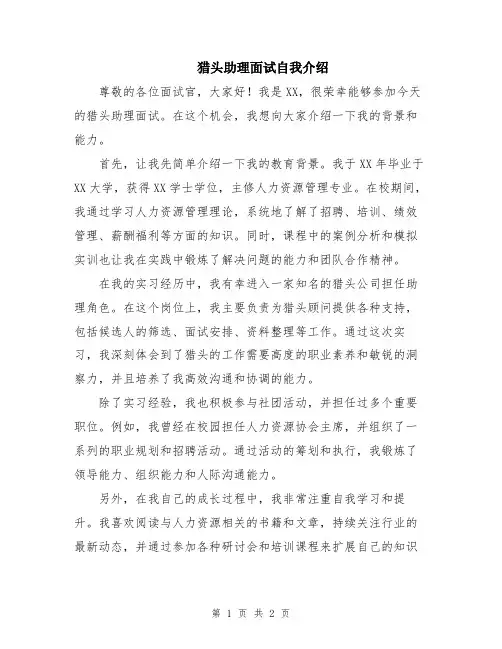 猎头助理面试自我介绍

尊敬的各位面试官，大家好！我是XX，很荣幸能够参加今天的猎头助理面试。在这个机会，我想向大家介绍一下我的背景和能力。

首先，让我先简单介绍一下我的教育背景。我于XX年毕业于XX大学，获得XX学士学位，主修人力资源管理专业。在校期间，我通过学习人力资源管理理论，系统地了解了招聘、培训、绩效管理、薪酬福利等方面的知识。同时，课程中的案例分析和模拟实训也让我在实践中锻炼了解决问题的能力和团队合作精神。

在我的实习经历中，我有幸进入一家知名的猎头公司担任助理角色。在这个岗位上，我主要负责为猎头顾问提供各种支持，包括候选人的筛选、面试安排、资料整理等工作。通过这次实习，我深刻体会到了猎头的工作需要高度的职业素养和敏锐的洞察力，并且培养了我高效沟通和协调的能力。

除了实习经验，我也积极参与社团活动，并担任过多个重要职位。例如，我曾经在校园担任人力资源协会主席，并组织了一系列的职业规划和招聘活动。通过活动的筹划和执行，我锻炼了领导能力、组织能力和人际沟通能力。

另外，在我自己的成长过程中，我非常注重自我学习和提升。我喜欢阅读与人力资源相关的书籍和文章，持续关注行业的最新动态，并通过参加各种研讨会和培训课程来扩展自己的知识

第 1 页 共 2 页